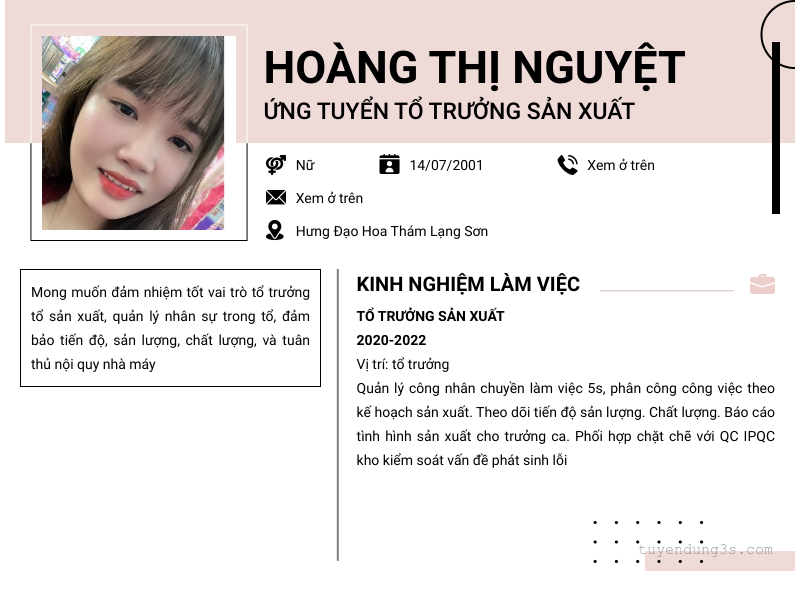 HOÀNG THỊ NGUYỆT
ỨNG TUYỂN TỔ TRƯỞNG SẢN XUẤT

Nữ
14/07/2001
Xem ở trên
Xem ở trên
Hưng Đạo Hoa Thám Lạng Sơn

Mong muốn đảm nhiệm tốt vai trò tổ trưởng tổ sản xuất, quản lý nhân sự trong tổ, đảm bảo tiến độ, sản lượng, chất lượng, và tuân thủ nội quy nhà máy

KINH NGHIỆM LÀM VIỆC

TỔ TRƯỞNG SẢN XUẤT
2020-2022
Vị trí: tổ trưởng
Quản lý công nhân chuyền làm việc 5s, phân công công việc theo kế hoạch sản xuất. Theo dõi tiến độ sản lượng. Chất lượng. Báo cáo tình hình sản xuất cho trưởng ca. Phối hợp chặt chẽ với QC IPQC kho kiểm soát vấn đề phát sinh lỗi

tuyendung3s.com